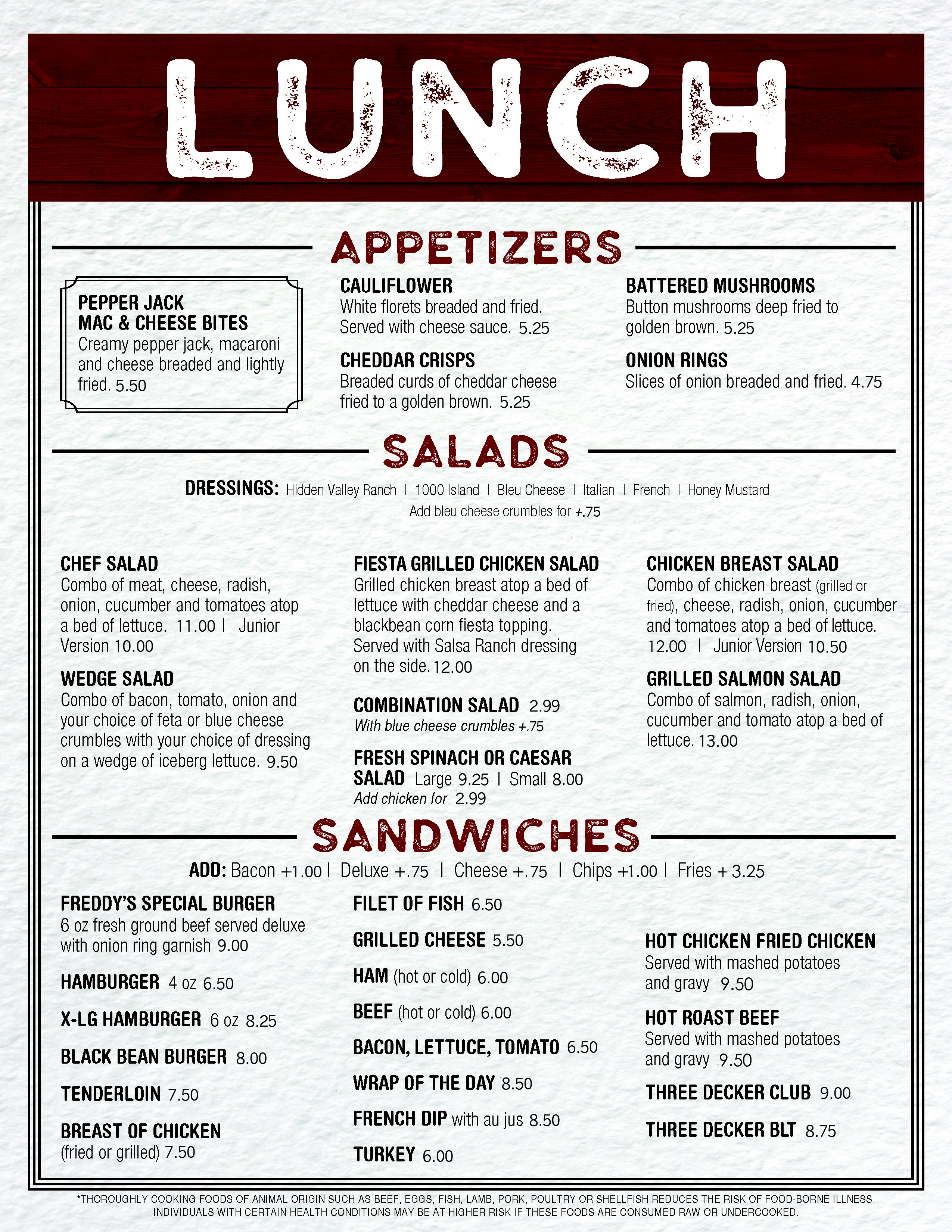 LUNCH

APPETIZERS

PEPPER JACK MAC & CHEESE BITES
Creamy pepper jack, macaroni and cheese breaded and lightly fried. 5.50

CAULIFLOWER
White florets breaded and fried. Served with cheese sauce. 5.25

CHEDDAR CRISPS
Breaded curds of cheddar cheese fried to a golden brown. 5.25

BATTERED MUSHROOMS
Button mushrooms deep fried to golden brown. 5.25

ONION RINGS
Slices of onion breaded and fried. 4.75

SALADS

DRESSINGS: Hidden Valley Ranch | 1000 Island | Bleu Cheese | Italian | French | Honey Mustard
Add bleu cheese crumbles for +.75

CHEF SALAD
Combo of meat, cheese, radish, onion, cucumber and tomatoes atop a bed of lettuce. 11.00 | Junior Version 10.00

WEDGE SALAD
Combo of bacon, tomato, onion and your choice of feta or blue cheese crumbles with your choice of dressing on a wedge of iceberg lettuce. 9.50

FIESTA GRILLED CHICKEN SALAD
Grilled chicken breast atop a bed of lettuce with cheddar cheese and a blackbean corn fiesta topping. Served with Salsa Ranch dressing on the side. 12.00

COMBINATION SALAD 2.99
With blue cheese crumbles +.75

FRESH SPINACH OR CAESAR SALAD Large 9.25 | Small 8.00
Add chicken for 2.99

CHICKEN BREAST SALAD
Combo of chicken breast (grilled or fried), cheese, radish, onion, cucumber and tomatoes atop a bed of lettuce. 12.00 | Junior Version 10.50

GRILLED SALMON SALAD
Combo of salmon, radish, onion, cucumber and tomato atop a bed of lettuce. 13.00

SANDWICHES

ADD: Bacon +1.00 | Deluxe +.75 | Cheese +.75 | Chips +1.00 | Fries + 3.25

FREDDY'S SPECIAL BURGER
6 oz fresh ground beef served deluxe with onion ring garnish 9.00

HAMBURGER 4 oz 6.50

X-LG HAMBURGER 6 oz 8.25

BLACK BEAN BURGER 8.00

TENDERLOIN 7.50

BREAST OF CHICKEN
(fried or grilled) 7.50

FILET OF FISH 6.50

GRILLED CHEESE 5.50

HAM (hot or cold) 6.00

BEEF (hot or cold) 6.00

BACON, LETTUCE, TOMATO 6.50

WRAP OF THE DAY 8.50

FRENCH DIP with au jus 8.50

TURKEY 6.00

HOT CHICKEN FRIED CHICKEN
Served with mashed potatoes and gravy 9.50

HOT ROAST BEEF
Served with mashed potatoes and gravy 9.50

THREE DECKER CLUB 9.00

THREE DECKER BLT 8.75

*THOROUGHLY COOKING FOODS OF ANIMAL ORIGIN SUCH AS BEEF, EGGS, FISH, LAMB, PORK, POULTRY OR SHELLFISH REDUCES THE RISK OF FOOD-BORNE ILLNESS. INDIVIDUALS WITH CERTAIN HEALTH CONDITIONS MAY BE AT HIGHER RISK IF THESE FOODS ARE CONSUMED RAW OR UNDERCOOKED.